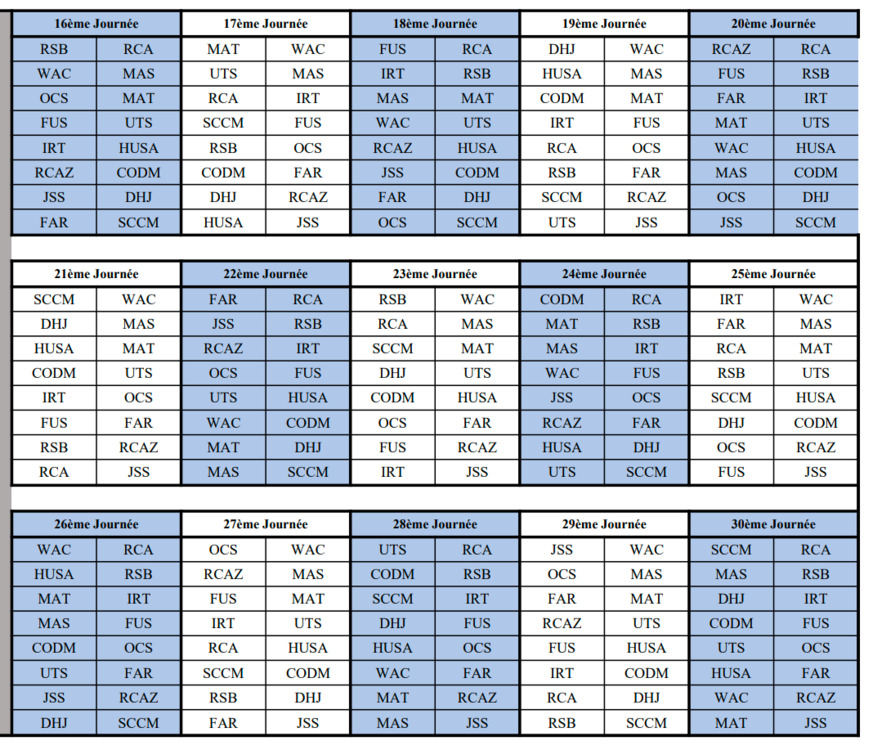 | 16ème Journée | | 17ème Journée | | 18ème Journée | | 19ème Journée | | 20ème Journée | |
|---|---|---|---|---|---|---|---|---|---|
| RSB | RCA | MAT | WAC | FUS | RCA | DHJ | WAC | RCAZ | RCA |
| WAC | MAS | UTS | MAS | IRT | RSB | HUSA | MAS | FUS | RSB |
| OCS | MAT | RCA | IRT | MAS | MAT | CODM | MAT | FAR | IRT |
| FUS | UTS | SCCM | FUS | WAC | UTS | IRT | FUS | MAT | UTS |
| IRT | HUSA | RSB | OCS | RCAZ | HUSA | RCA | OCS | WAC | HUSA |
| RCAZ | CODM | CODM | FAR | JSS | CODM | RSB | FAR | MAS | CODM |
| JSS | DHJ | DHJ | RCAZ | FAR | DHJ | SCCM | RCAZ | OCS | DHJ |
| FAR | SCCM | HUSA | JSS | OCS | SCCM | UTS | JSS | JSS | SCCM |

| 21ème Journée | | 22ème Journée | | 23ème Journée | | 24ème Journée | | 25ème Journée | |
|---|---|---|---|---|---|---|---|---|---|
| SCCM | WAC | FAR | RCA | RSB | WAC | CODM | RCA | IRT | WAC |
| DHJ | MAS | JSS | RSB | RCA | MAS | MAT | RSB | FAR | MAS |
| HUSA | MAT | RCAZ | IRT | SCCM | MAT | MAS | IRT | RCA | MAT |
| CODM | UTS | OCS | FUS | DHJ | UTS | WAC | FUS | RSB | UTS |
| IRT | OCS | UTS | HUSA | CODM | HUSA | JSS | OCS | SCCM | HUSA |
| FUS | FAR | WAC | CODM | OCS | FAR | RCAZ | FAR | DHJ | CODM |
| RSB | RCAZ | MAT | DHJ | FUS | RCAZ | HUSA | DHJ | OCS | RCAZ |
| RCA | JSS | MAS | SCCM | IRT | JSS | UTS | SCCM | FUS | JSS |

| 26ème Journée | | 27ème Journée | | 28ème Journée | | 29ème Journée | | 30ème Journée | |
|---|---|---|---|---|---|---|---|---|---|
| WAC | RCA | OCS | WAC | UTS | RCA | JSS | WAC | SCCM | RCA |
| HUSA | RSB | RCAZ | MAS | CODM | RSB | OCS | MAS | MAS | RSB |
| MAT | IRT | FUS | MAT | SCCM | IRT | FAR | MAT | DHJ | IRT |
| MAS | FUS | IRT | UTS | DHJ | FUS | RCAZ | UTS | CODM | FUS |
| CODM | OCS | RCA | HUSA | HUSA | OCS | FUS | HUSA | UTS | OCS |
| UTS | FAR | SCCM | CODM | WAC | FAR | IRT | CODM | HUSA | FAR |
| JSS | RCAZ | RSB | DHJ | MAT | RCAZ | RCA | DHJ | WAC | RCAZ |
| DHJ | SCCM | FAR | JSS | MAS | JSS | RSB | SCCM | MAT | JSS |